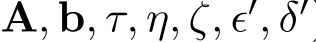 $\mathbf{A}, \mathbf{b}, \tau, \eta, \zeta, \epsilon', \delta'$